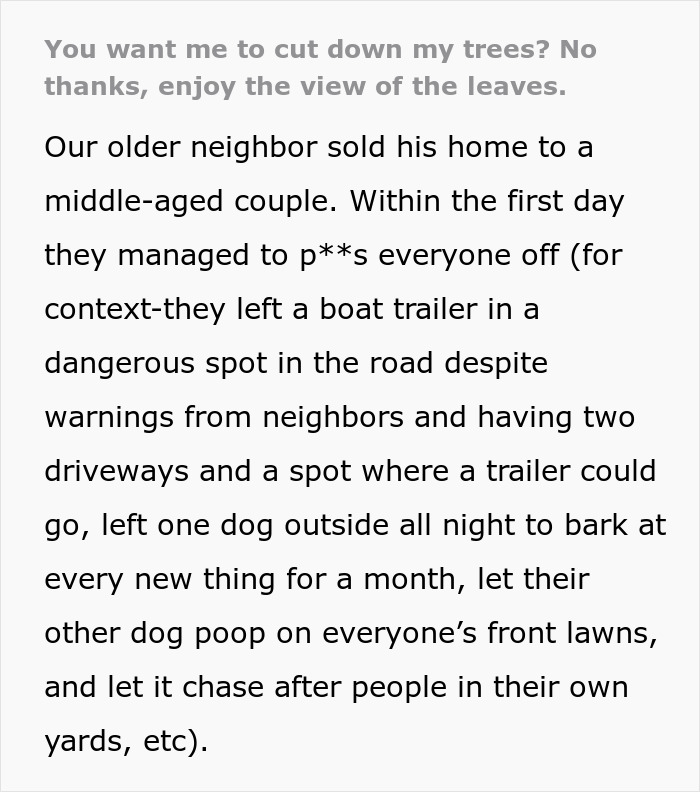 You want me to cut down my trees? No thanks, enjoy the view of the leaves.

Our older neighbor sold his home to a middle-aged couple. Within the first day they managed to p**s everyone off (for context-they left a boat trailer in a dangerous spot in the road despite warnings from neighbors and having two driveways and a spot where a trailer could go, left one dog outside all night to bark at every new thing for a month, let their other dog poop on everyone’s front lawns, and let it chase after people in their own yards, etc).